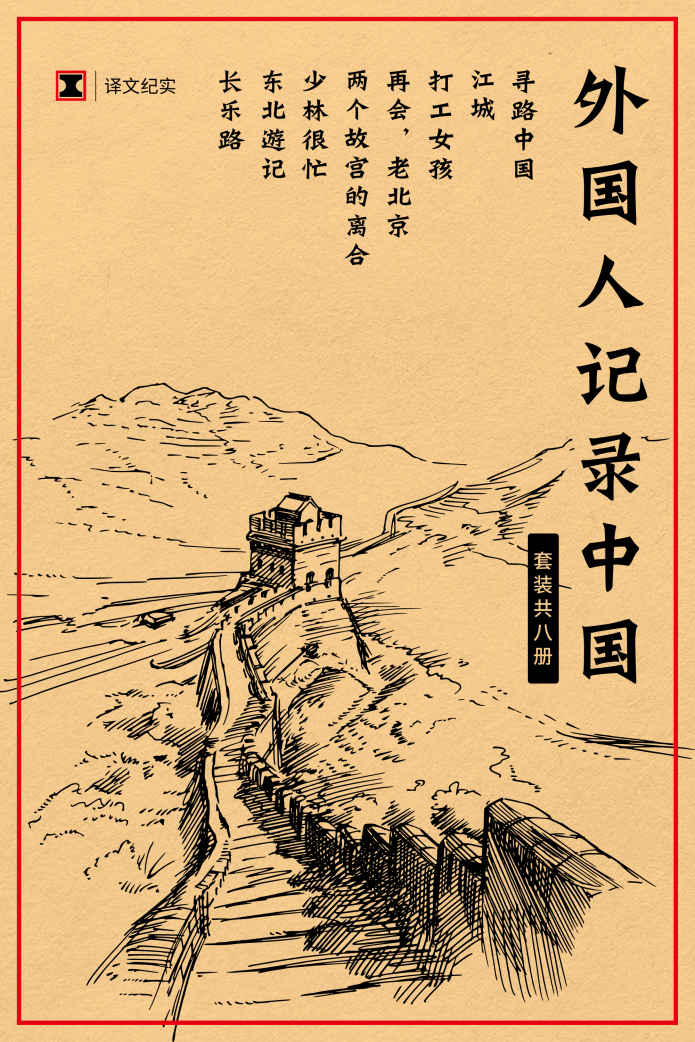 外国人记录中国

套装共八册

寻路中国
江城
打工女孩
再会，老北京
两个故宫的离合
少林很忙
东北游记
长乐路

译文纪实